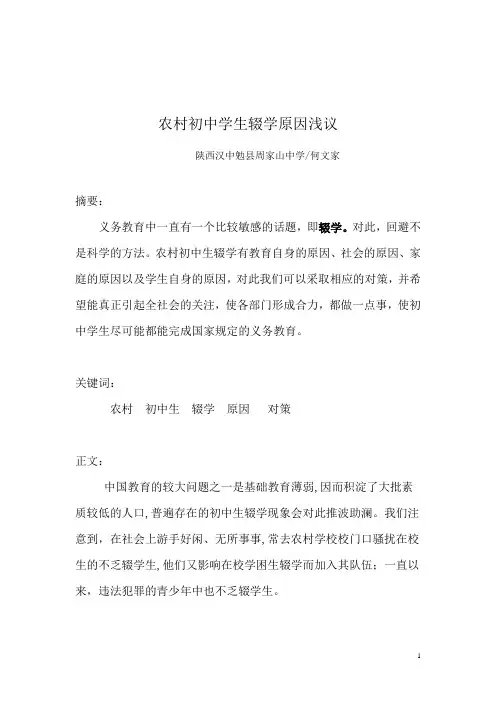 农村初中学生辍学原因浅议

陕西汉中勉县周家山中学/何文家

摘要：

义务教育中一直有一个比较敏感的话题，即辍学。对此，回避不是科学的方法。农村初中生辍学有教育自身的原因、社会的原因、家庭的原因以及学生自身的原因，对此我们可以采取相应的对策，并希望能真正引起全社会的关注，使各部门形成合力，都做一点事，使初中学生尽可能都能完成国家规定的义务教育。

关键词：

农村　初中生　辍学　原因　对策

正文：

中国教育的较大问题之一是基础教育薄弱，因而积淀了大批素质较低的人口，普遍存在的初中生辍学现象会对此推波助澜。我们注意到，在社会上游手好闲、无所事事，常去农村学校校门口骚扰在校生的不乏辍学生，他们又影响在校学困生辍学而加入其队伍；一直以来，违法犯罪的青少年中也不乏辍学生。

1